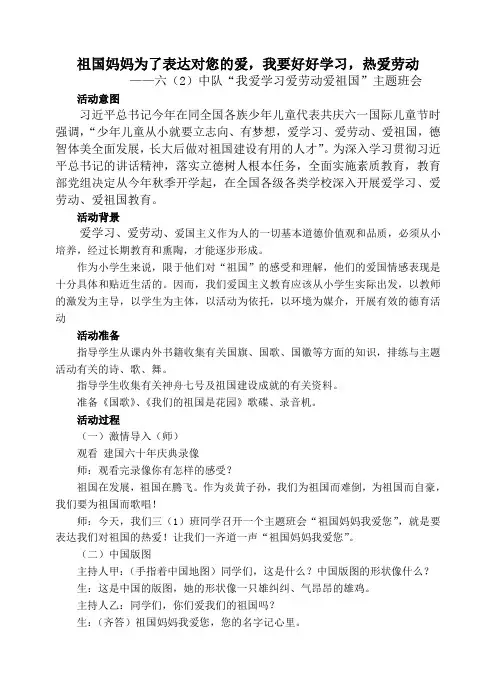 祖国妈妈为了表达对您的爱，我要好好学习，热爱劳动

——六（2）中队“我爱学习爱劳动爱祖国”主题班会

活动意图

习近平总书记今年在同全国各族少年儿童代表共庆六一国际儿童节时强调，“少年儿童从小就要立志向、有梦想，爱学习、爱劳动、爱祖国，德智体美全面发展，长大后做对祖国建设有用的人才”。为深入学习贯彻习近平总书记的讲话精神，落实立德树人根本任务，全面实施素质教育，教育部党组决定从今年秋季开学起，在全国各级各类学校深入开展爱学习、爱劳动、爱祖国教育。

活动背景

爱学习、爱劳动、爱国主义作为人的一切基本道德价值观和品质，必须从小培养，经过长期教育和熏陶，才能逐步形成。

作为小学生来说，限于他们对“祖国”的感受和理解，他们的爱国情感表现是十分具体和贴近生活的。因而，我们爱国主义教育应该从小学生实际出发，以教师的激发为主导，以学生为主体，以活动为依托，以环境为媒介，开展有效的德育活动

活动准备

指导学生从课内外书籍收集有关国旗、国歌、国徽等方面的知识，排练与主题活动有关的诗、歌、舞。

指导学生收集有关神舟七号及祖国建设成就的有关资料。

准备《国歌》、《我们的祖国是花园》歌碟、录音机。

活动过程

（一）激情导入（师）

观看 建国六十年庆典录像

师：观看完录像你有怎样的感受？

祖国在发展，祖国在腾飞。作为炎黄子孙，我们为祖国而难倒，为祖国而自豪，我们要为祖国而歌唱！

师：今天，我们三（1）班同学召开一个主题班会“祖国妈妈我爱您”，就是要表达我们对祖国的热爱！让我们一齐道一声“祖国妈妈我爱您”。

（二）中国版图

主持人甲：（手指着中国地图）同学们，这是什么？中国版图的形状像什么？

生：这是中国的版图，她的形状像一只雄纠纠、气昂昂的雄鸡。

主持人乙：同学们，你们爱我们的祖国吗？

生：（齐答）祖国妈妈我爱您，您的名字记心里。